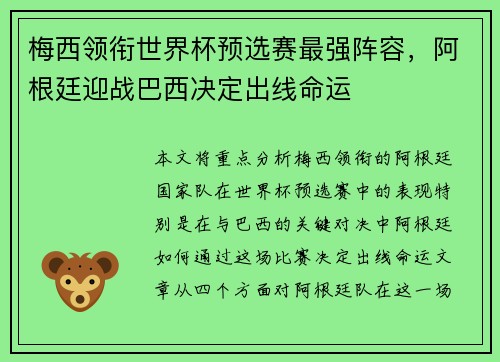 梅西领衔世界杯预选赛最强阵容，阿根廷迎战巴西决定出线命运

本文将重点分析梅西领衔的阿根廷国家队在世界杯预选赛中的表现特别是在与巴西的关键对决中阿根廷如何通过这场比赛决定出线命运文章从四个方面对阿根廷队在这一场